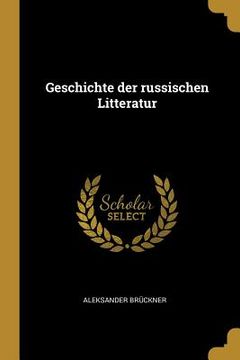 Geschichte der russischen Litteratur

Scholar SELECT

ALEKSANDER BRÜCKNER